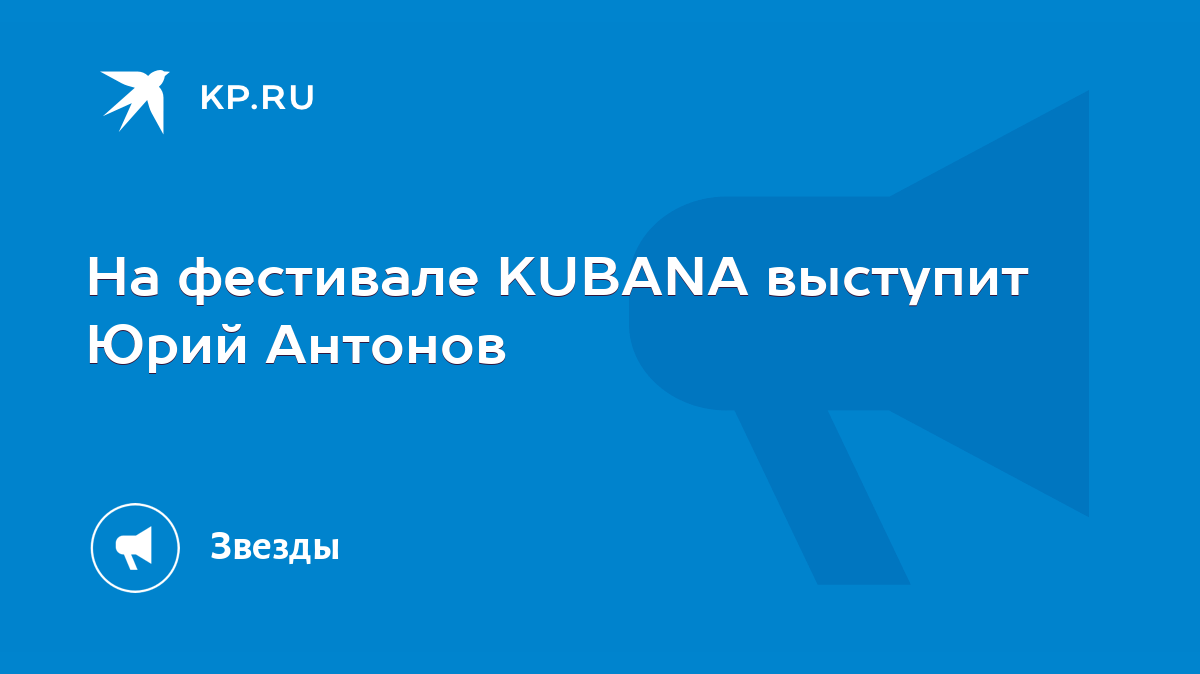 KP.RU

На фестивале KUBANA выступит Юрий Антонов

Звезды